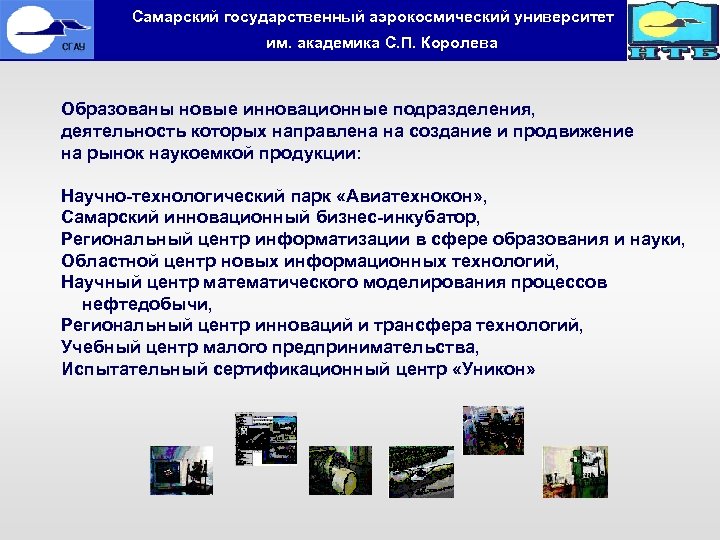 СГАУ

Самарский государственный аэрокосмический университет им. академика С.П. Королева

НТБ

Образованы новые инновационные подразделения, деятельность которых направлена на создание и продвижение на рынок наукоемкой продукции:

Научно-технологический парк «Авиатехнокон»,
Самарский инновационный бизнес-инкубатор,
Региональный центр информатизации в сфере образования и науки,
Областной центр новых информационных технологий,
Научный центр математического моделирования процессов нефтедобычи,
Региональный центр инноваций и трансфера технологий,
Учебный центр малого предпринимательства,
Испытательный сертификационный центр «Уникон»